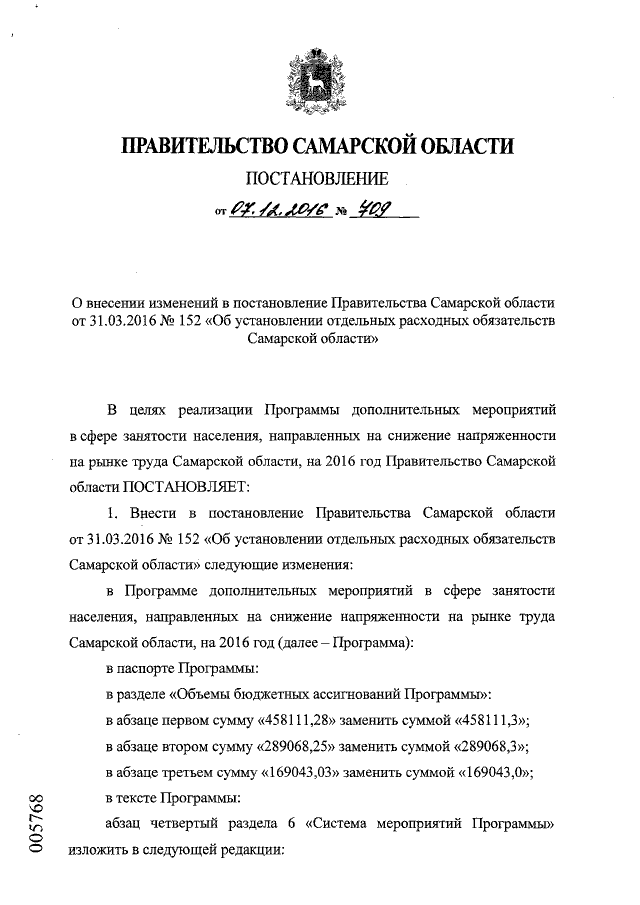 ПРАВИТЕЛЬСТВО САМАРСКОЙ ОБЛАСТИ

ПОСТАНОВЛЕНИЕ

от 07.12.2016 № 709

О внесении изменений в постановление Правительства Самарской области от 31.03.2016 № 152 «Об установлении отдельных расходных обязательств Самарской области»

В целях реализации Программы дополнительных мероприятий в сфере занятости населения, направленных на снижение напряженности на рынке труда Самарской области, на 2016 год Правительство Самарской области ПОСТАНОВЛЯЕТ:

1. Внести в постановление Правительства Самарской области от 31.03.2016 № 152 «Об установлении отдельных расходных обязательств Самарской области» следующие изменения:

в Программе дополнительных мероприятий в сфере занятости населения, направленных на снижение напряженности на рынке труда Самарской области, на 2016 год (далее – Программа):

в паспорте Программы:

в разделе «Объемы бюджетных ассигнований Программы»:

в абзаце первом сумму «458111,28» заменить суммой «458111,3»;

в абзаце втором сумму «289068,25» заменить суммой «289068,3»;

в абзаце третьем сумму «169043,03» заменить суммой «169043,0»;

в тексте Программы:

абзац четвертый раздела 6 «Система мероприятий Программы» изложить в следующей редакции:

005768